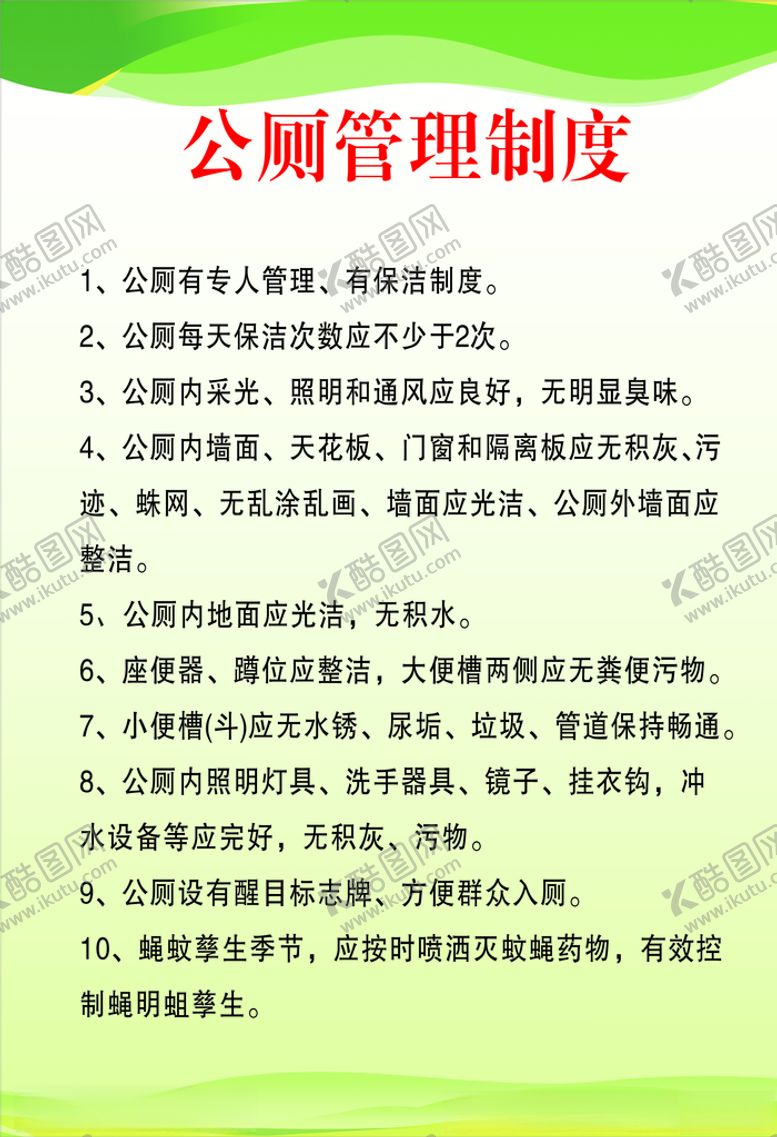 公厕管理制度

1、公厕有专人管理、有保洁制度。

2、公厕每天保洁次数应不少于2次。

3、公厕内采光、照明和通风应良好，无明显臭味。

4、公厕内墙面、天花板、门窗和隔离板应无积灰、污迹、蛛网、无乱涂乱画、墙面应光洁、公厕外墙面应整洁。

5、公厕内地面应光洁，无积水。

6、座便器、蹲位应整洁，大便槽两侧应无粪便污物。

7、小便槽(斗)应无水锈、尿垢、垃圾、管道保持畅通。

8、公厕内照明灯具、洗手器具、镜子、挂衣钩，冲水设备等应完好，无积灰、污物。

9、公厕设有醒目标志牌、方便群众入厕。

10、蝇蚊孳生季节，应按时喷洒灭蚊蝇药物，有效控制蝇明蛆孳生。

酷图网
www.ikutu.com